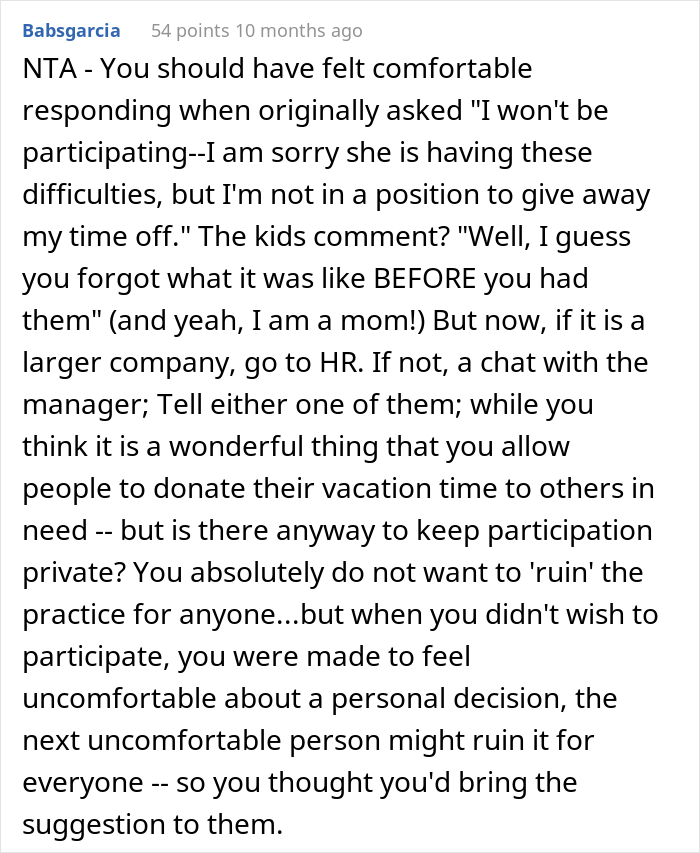 Babsgarcia 54 points 10 months ago

NTA - You should have felt comfortable responding when originally asked "I won't be participating--I am sorry she is having these difficulties, but I'm not in a position to give away my time off." The kids comment? "Well, I guess you forgot what it was like BEFORE you had them" (and yeah, I am a mom!) But now, if it is a larger company, go to HR. If not, a chat with the manager; Tell either one of them; while you think it is a wonderful thing that you allow people to donate their vacation time to others in need -- but is there anyway to keep participation private? You absolutely do not want to 'ruin' the practice for anyone...but when you didn't wish to participate, you were made to feel uncomfortable about a personal decision, the next uncomfortable person might ruin it for everyone -- so you thought you'd bring the suggestion to them.